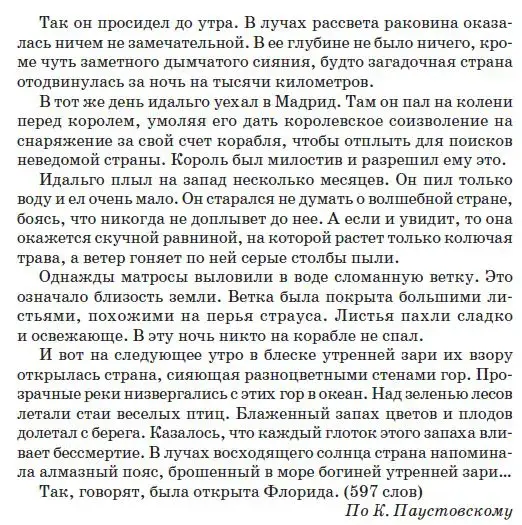 Так он просидел до утра. В лучах рассвета раковина оказалась ничем не замечательной. В ее глубине не было ничего, кроме чуть заметного дымчатого сияния, будто загадочная страна отодвинулась за ночь на тысячи километров.

В тот же день идальго уехал в Мадрид. Там он пал на колени перед королем, умоляя его дать королевское соизволение на снаряжение за свой счет корабля, чтобы отплыть для поисков неведомой страны. Король был милостив и разрешил ему это.

Идальго плыл на запад несколько месяцев. Он пил только воду и ел очень мало. Он старался не думать о волшебной стране, боясь, что никогда не доплывет до нее. А если и увидит, то она окажется скучной равниной, на которой растет только колючая трава, а ветер гоняет по ней серые столбы пыли.

Однажды матросы выловили в воде сломанную ветку. Это означало близость земли. Ветка была покрыта большими листьями, похожими на перья страуса. Листья пахли сладко и освежающе. В эту ночь никто на корабле не спал.

И вот на следующее утро в блеске утренней зари их взору открылась страна, сияющая разноцветными стенами гор. Прозрачные реки низвергались с этих гор в океан. Над зеленью лесов летали стаи веселых птиц. Блаженный запах цветов и плодов долетал с берега. Казалось, что каждый глоток этого запаха вливает бессмертие. В лучах восходящего солнца страна напоминала алмазный пояс, брошенный в море богиней утренней зари...

Так, говорят, была открыта Флорида. (597 слов)

По К. Паустовскому